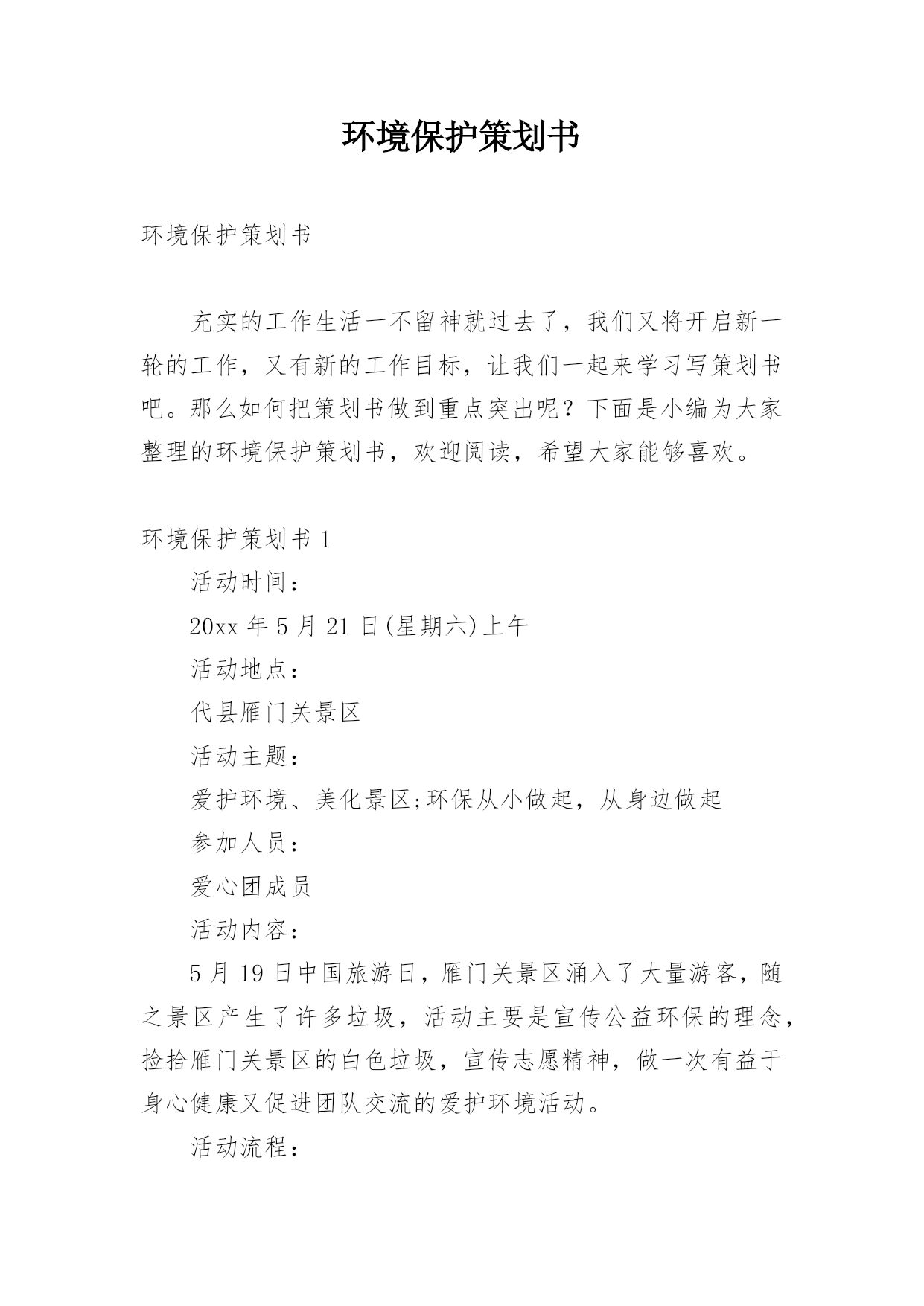 环境保护策划书

环境保护策划书

充实的工作生活一不留神就过去了，我们又将开启新一轮的工作，又有新的工作目标，让我们一起来学习写策划书吧。那么如何把策划书做到重点突出呢？下面是小编为大家整理的环境保护策划书，欢迎阅读，希望大家能够喜欢。

环境保护策划书 1

活动时间：

20xx 年 5 月 21 日(星期六)上午

活动地点：

代县雁门关景区

活动主题：

爱护环境、美化景区;环保从小做起，从身边做起

参加人员：

爱心团成员

活动内容：

5 月 19 日中国旅游日，雁门关景区涌入了大量游客，随之景区产生了许多垃圾，活动主要是宣传公益环保的理念，捡拾雁门关景区的白色垃圾，宣传志愿精神，做一次有益于身心健康又促进团队交流的爱护环境活动。

活动流程：